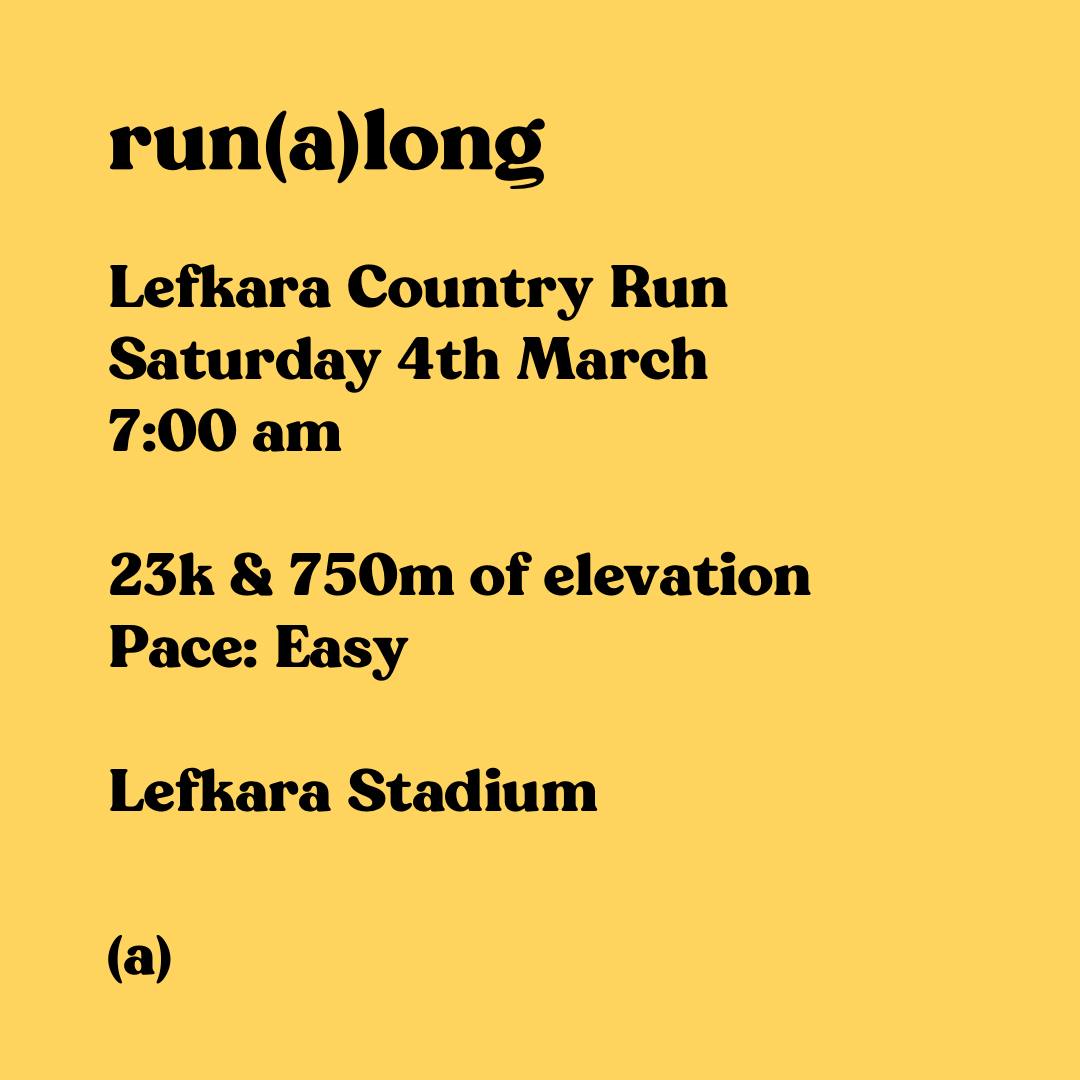 run(a)long

Lefkara Country Run
Saturday 4th March
7:00 am

23k & 750m of elevation
Pace: Easy

Lefkara Stadium

(a)